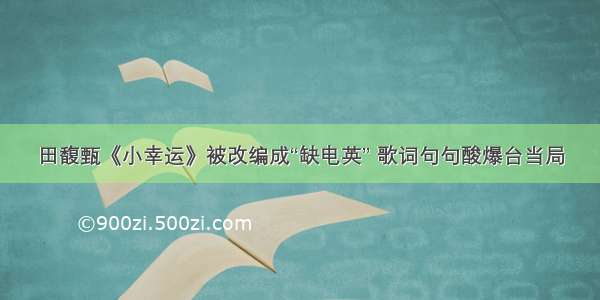 田馥甄《小幸运》被改编成“缺电英” 歌词句句酸爆台当局

©900zi.500zi.com